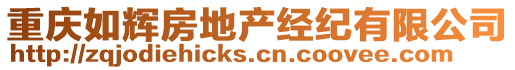 重庆如辉房地产经纪有限公司
http://zqjodiehicks.cn.coovee.com